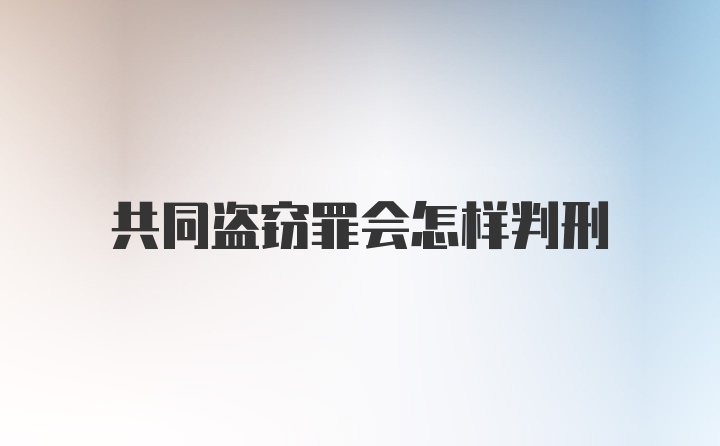 共同盗窃罪会怎样判刑